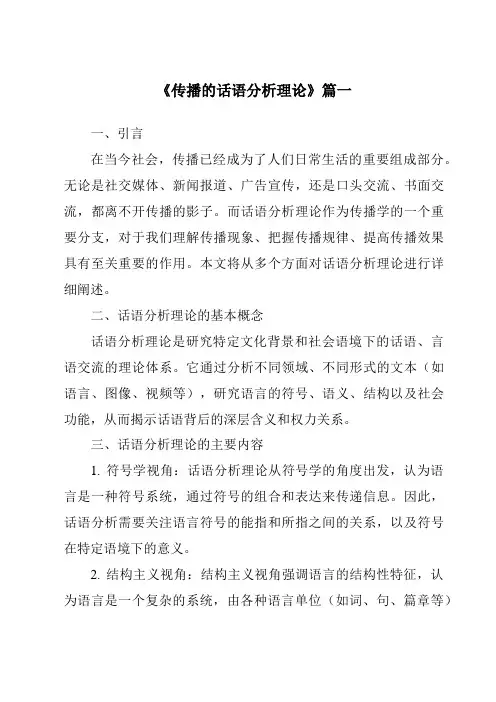 《传播的话语分析理论》篇一

一、引言

在当今社会，传播已经成为了人们日常生活的重要组成部分。无论是社交媒体、新闻报道、广告宣传，还是口头交流、书面交流，都离不开传播的影子。而话语分析理论作为传播学的一个重要分支，对于我们理解传播现象、把握传播规律、提高传播效果具有至关重要的作用。本文将从多个方面对话语分析理论进行详细阐述。

二、话语分析理论的基本概念

话语分析理论是研究特定文化背景和社会语境下的话语、言语交流的理论体系。它通过分析不同领域、不同形式的文本（如语言、图像、视频等），研究语言的符号、语义、结构以及社会功能，从而揭示话语背后的深层含义和权力关系。

三、话语分析理论的主要内容

1. 符号学视角：话语分析理论从符号学的角度出发，认为语言是一种符号系统，通过符号的组合和表达来传递信息。因此，话语分析需要关注语言符号的能指和所指之间的关系，以及符号在特定语境下的意义。

2. 结构主义视角：结构主义视角强调语言的结构性特征，认为语言是一个复杂的系统，由各种语言单位（如词、句、篇章等）